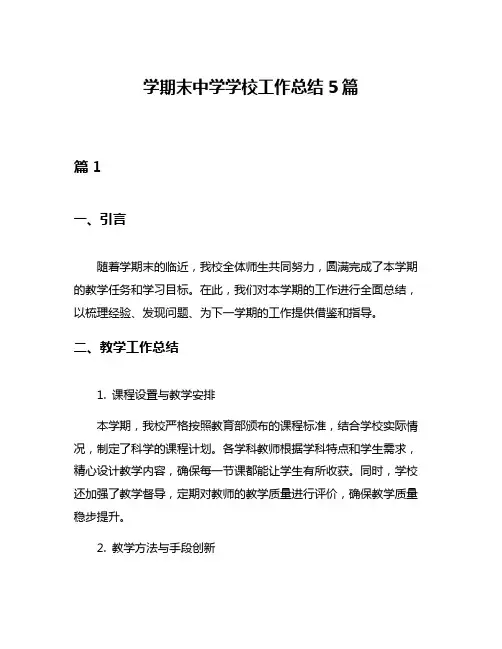 学期末中学学校工作总结 5 篇

篇 1

一、引言

随着学期末的临近，我校全体师生共同努力，圆满完成了本学期的教学任务和学习目标。在此，我们对本学期的工作进行全面总结，以梳理经验、发现问题、为下一学期的工作提供借鉴和指导。

二、教学工作总结

1. 课程设置与教学安排

本学期，我校严格按照教育部颁布的课程标准，结合学校实际情况，制定了科学的课程计划。各学科教师根据学科特点和学生需求，精心设计教学内容，确保每一节课都能让学生有所收获。同时，学校还加强了教学督导，定期对教师的教学质量进行评价，确保教学质量稳步提升。

2. 教学方法与手段创新